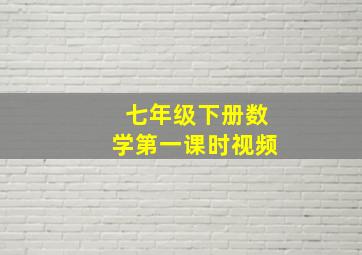 七年级下册数学第一课时视频